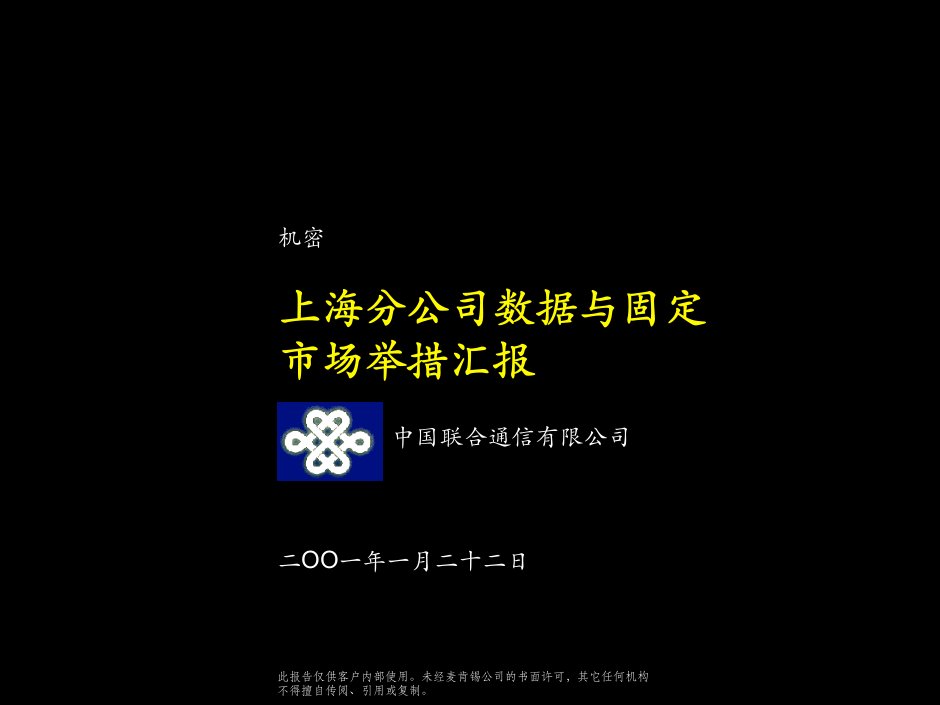 机密

上海分公司数据与固定市场举措汇报

中国联合通信有限公司

二OO一年一月二十二日

此报告仅供客户内部使用。未经麦肯锡公司的书面许可，其它任何机构不得擅自传阅、引用或复制。